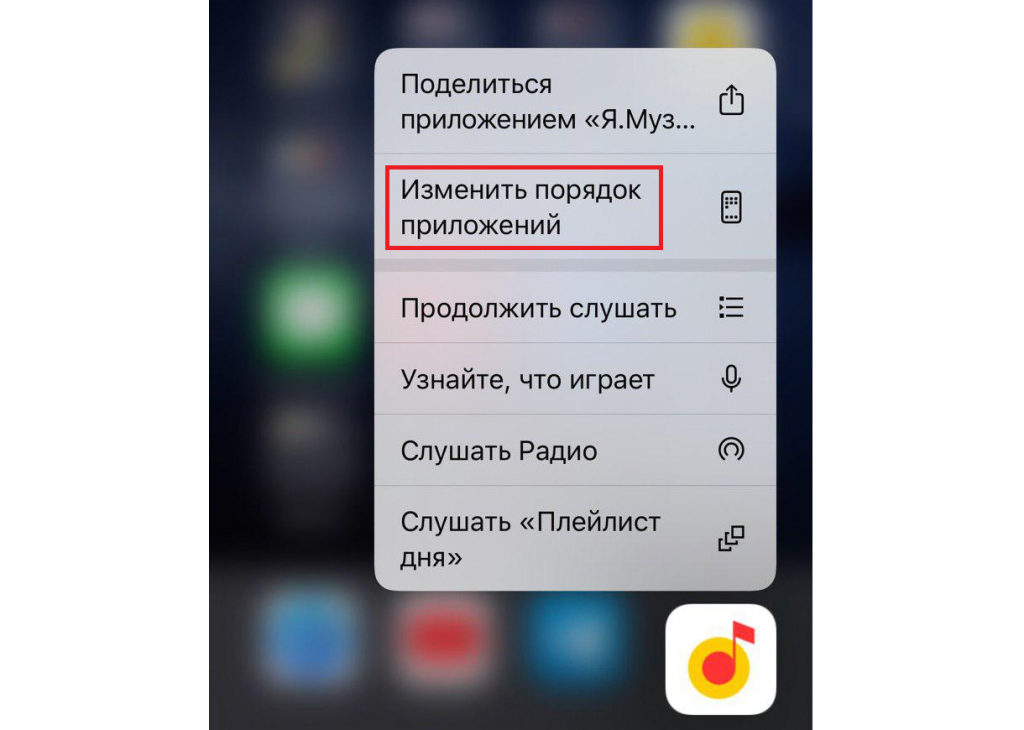 Поделиться приложением «Я.Муз...

Изменить порядок приложений

Продолжить слушать

Узнайте, что играет

Слушать Радио

Слушать «Плейлист дня»